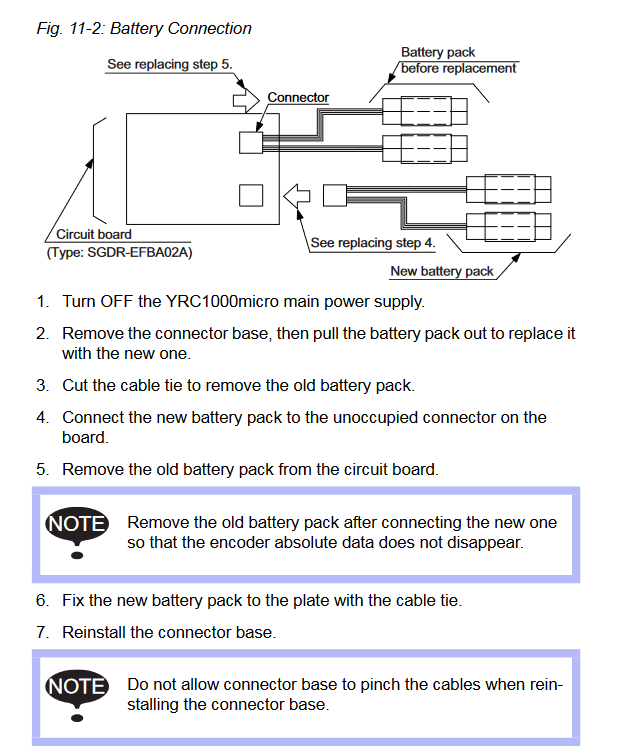 Fig. 11-2: Battery Connection

See replacing step 5.

Battery pack before replacement

Connector

Circuit board (Type: SGDR-EFBA02A)

See replacing step 4.

New battery pack

1. Turn OFF the YRC1000micro main power supply.

2. Remove the connector base, then pull the battery pack out to replace it with the new one.

3. Cut the cable tie to remove the old battery pack.

4. Connect the new battery pack to the unoccupied connector on the board.

5. Remove the old battery pack from the circuit board.

NOTE Remove the old battery pack after connecting the new one so that the encoder absolute data does not disappear.

6. Fix the new battery pack to the plate with the cable tie.

7. Reinstall the connector base.

NOTE Do not allow connector base to pinch the cables when reinstalling the connector base.